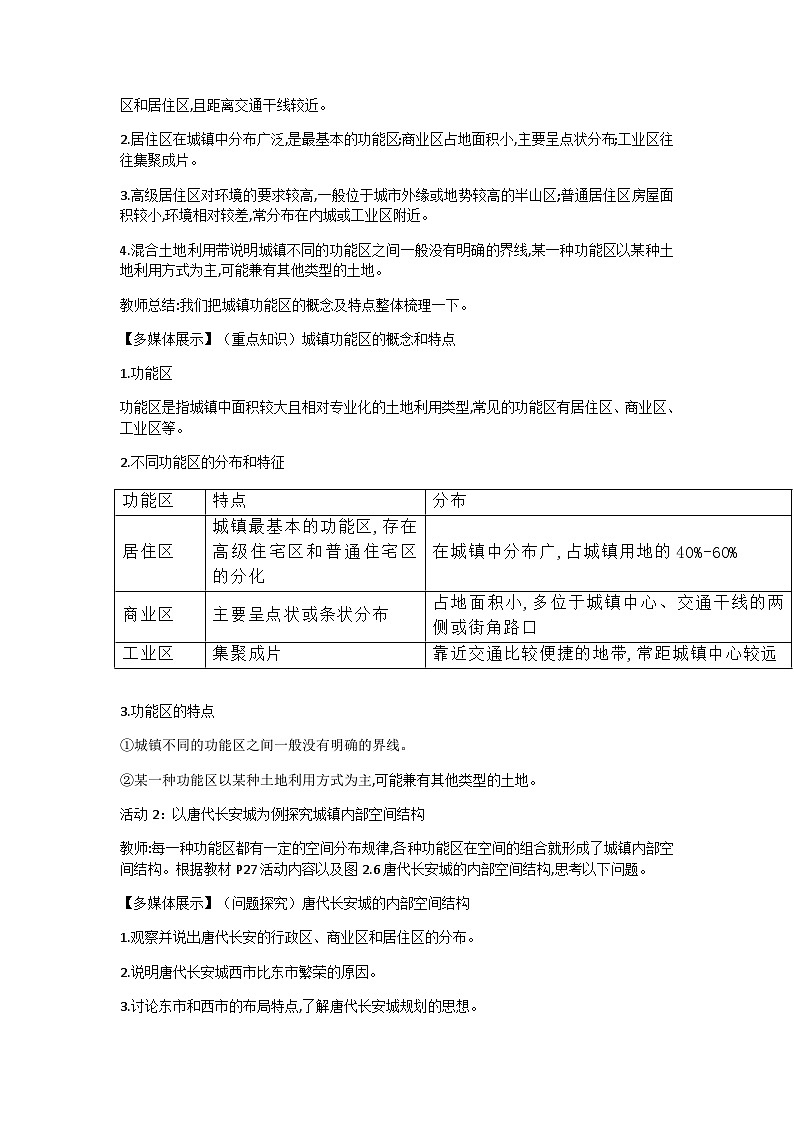 区和居住区,且距离交通干线较近。

2.居住区在城镇中分布广泛,是最基本的功能区;商业区占地面积小,主要呈点状分布;工业区往往集聚成片。

3.高级居住区对环境的要求较高,一般位于城市外缘或地势较高的半山区;普通居住区房屋面积较小,环境相对较差,常分布在内城或工业区附近。

4.混合土地利用带说明城镇不同的功能区之间一般没有明确的界线,某一种功能区以某种土地利用方式为主,可能兼有其他类型的土地。

教师总结:我们把城镇功能区的概念及特点整体梳理一下。

【多媒体展示】（重点知识）城镇功能区的概念和特点

1.功能区

功能区是指城镇中面积较大且相对专业化的土地利用类型,常见的功能区有居住区、商业区、工业区等。

2.不同功能区的分布和特征

| 功能区 | 特点 | 分布 |
|---|---|---|
| 居住区 | 城镇最基本的功能区,存在高级住宅区和普通住宅区的分化 | 在城镇中分布广,占城镇用地的 40%-60% |
| 商业区 | 主要呈点状或条状分布 | 占地面积小,多位于城镇中心、交通干线的两侧或街角路口 |
| 工业区 | 集聚成片 | 靠近交通比较便捷的地带,常距城镇中心较远 |

3.功能区的特点

①城镇不同的功能区之间一般没有明确的界线。

②某一种功能区以某种土地利用方式为主,可能兼有其他类型的土地。

活动 2: 以唐代长安城为例探究城镇内部空间结构

教师:每一种功能区都有一定的空间分布规律,各种功能区在空间的组合就形成了城镇内部空间结构。根据教材 P27 活动内容以及图 2.6 唐代长安城的内部空间结构,思考以下问题。

【多媒体展示】（问题探究）唐代长安城的内部空间结构

1.观察并说出唐代长安的行政区、商业区和居住区的分布。

2.说明唐代长安城西市比东市繁荣的原因。

3.讨论东市和西市的布局特点,了解唐代长安城规划的思想。